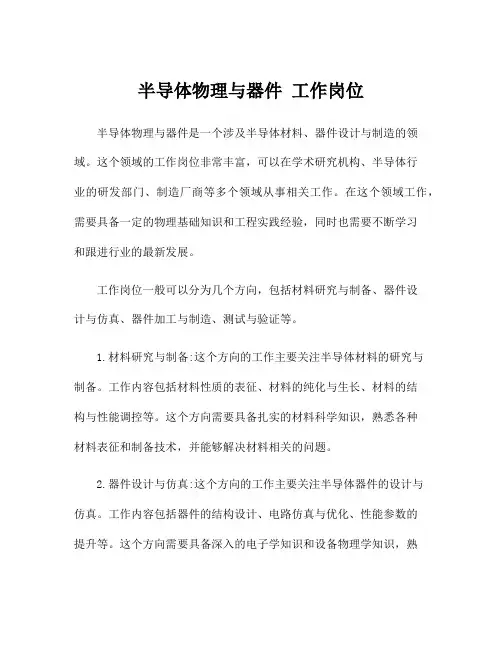 半导体物理与器件 工作岗位

半导体物理与器件是一个涉及半导体材料、器件设计与制造的领域。这个领域的工作岗位非常丰富，可以在学术研究机构、半导体行业的研发部门、制造厂商等多个领域从事相关工作。在这个领域工作，需要具备一定的物理基础知识和工程实践经验，同时也需要不断学习和跟进行业的最新发展。

工作岗位一般可以分为几个方向，包括材料研究与制备、器件设计与仿真、器件加工与制造、测试与验证等。

1.材料研究与制备:这个方向的工作主要关注半导体材料的研究与制备。工作内容包括材料性质的表征、材料的纯化与生长、材料的结构与性能调控等。这个方向需要具备扎实的材料科学知识，熟悉各种材料表征和制备技术，并能够解决材料相关的问题。

2.器件设计与仿真:这个方向的工作主要关注半导体器件的设计与仿真。工作内容包括器件的结构设计、电路仿真与优化、性能参数的提升等。这个方向需要具备深入的电子学知识和设备物理学知识，熟